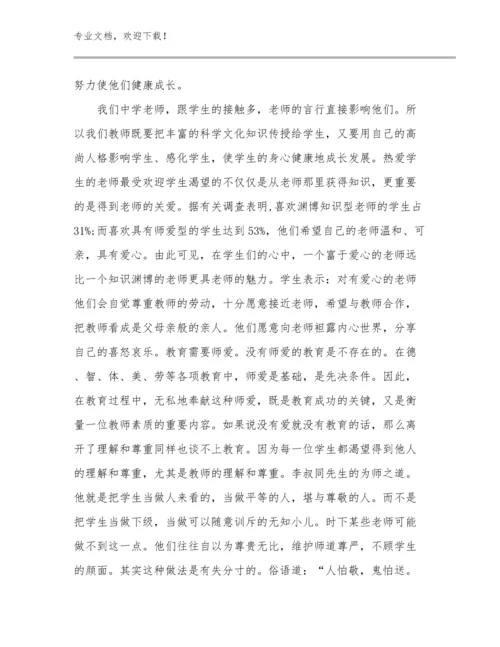 专业文档，欢迎下载！

努力使他们健康成长。

我们中学老师，跟学生的接触多，老师的言行直接影响他们。所以我们教师既要把丰富的科学文化知识传授给学生，又要用自己的高尚人格影响学生、感化学生，使学生的身心健康地成长发展。热爱学生的老师最受欢迎学生渴望的不仅仅是从老师那里获得知识，更重要的是得到老师的关爱。据有关调查表明，喜欢渊博知识型老师的学生占31%；而喜欢具有师爱型的学生达到53%，他们希望自己的老师温和、可亲，具有爱心。由此可见，在学生们的心中，一个富于爱心的老师远比一个知识渊博的老师更具老师的魅力。学生表示：对有爱心的老师他们会自觉尊重教师的劳动，十分愿意接近老师，希望与教师合作，把教师看成是父母亲般的亲人。他们愿意向老师袒露内心世界，分享自己的喜怒哀乐。教育需要师爱。没有师爱的教育是不存在的。在德、智、体、美、劳等各项教育中，师爱是基础，是先决条件。因此，在教育过程中，无私地奉献这种师爱，既是教育成功的关键，又是衡量一位教师素质的重要内容。如果说没有爱就没有教育的话，那么离开了理解和尊重同样也谈不上教育。因为每一位学生都渴望得到他人的理解和尊重，尤其是教师的理解和尊重。李叔同先生的为师之道。他就是把学生当做人来看的，当做平等的人，堪与尊敬的人。而不是把学生当做下级，当做可以随意训斥的无知小儿。时下某些老师可能做不到这一点。他们往往自以为尊贵无比，维护师道尊严，不顾学生的颜面。其实这种做法是有失分寸的。俗语道：“人怕敬，鬼怕送。